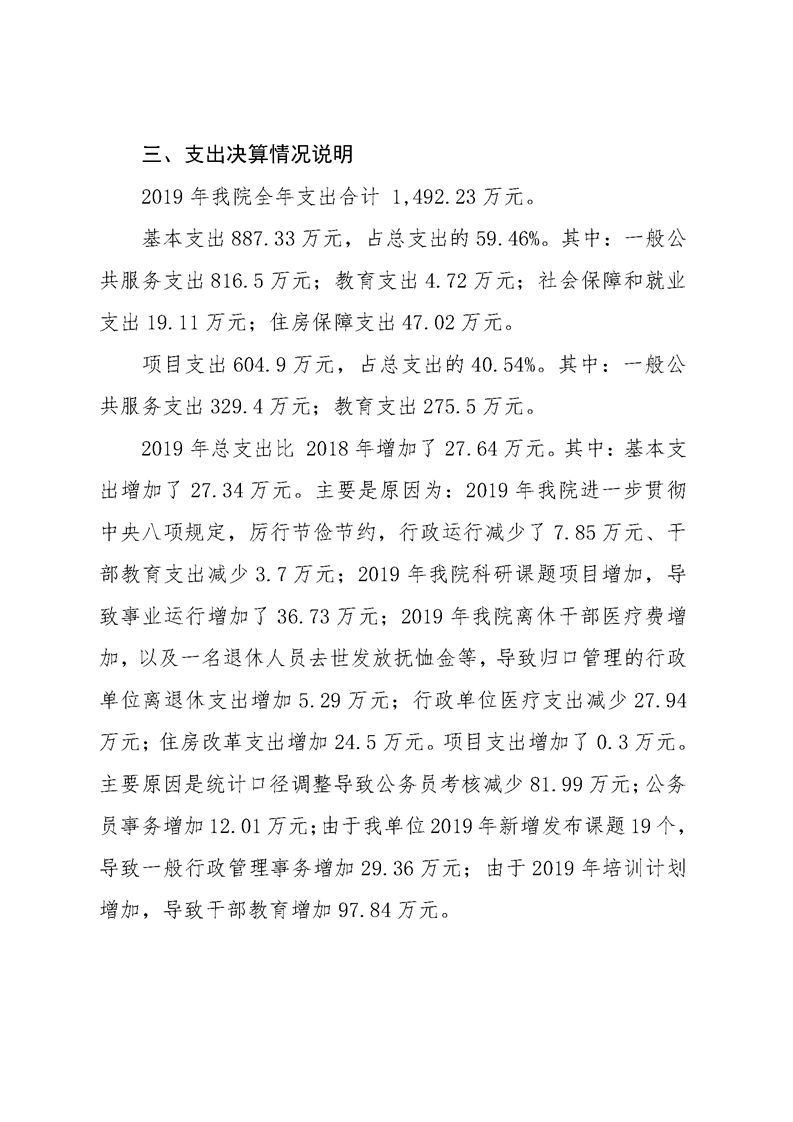 三、支出决算情况说明

2019 年我院全年支出合计 1,492.23 万元。

基本支出 887.33 万元，占总支出的 59.46%。其中：一般公共服务支出 816.5 万元；教育支出 4.72 万元；社会保障和就业支出 19.11 万元；住房保障支出 47.02 万元。

项目支出 604.9 万元，占总支出的 40.54%。其中：一般公共服务支出 329.4 万元；教育支出 275.5 万元。

2019 年总支出比 2018 年增加了 27.64 万元。其中：基本支出增加了 27.34 万元。主要是原因为：2019 年我院进一步贯彻中央八项规定，厉行节俭节约，行政运行减少了 7.85 万元、干部教育支出减少 3.7 万元；2019 年我院科研课题项目增加，导致事业运行增加了 36.73 万元；2019 年我院离休干部医疗费增加，以及一名退休人员去世发放抚恤金等，导致归口管理的行政单位离退休支出增加 5.29 万元；行政单位医疗支出减少 27.94 万元；住房改革支出增加 24.5 万元。项目支出增加了 0.3 万元。主要原因是统计口径调整导致公务员考核减少 81.99 万元；公务员事务增加 12.01 万元；由于我单位 2019 年新增发布课题 19 个，导致一般行政管理事务增加 29.36 万元；由于 2019 年培训计划增加，导致干部教育增加 97.84 万元。